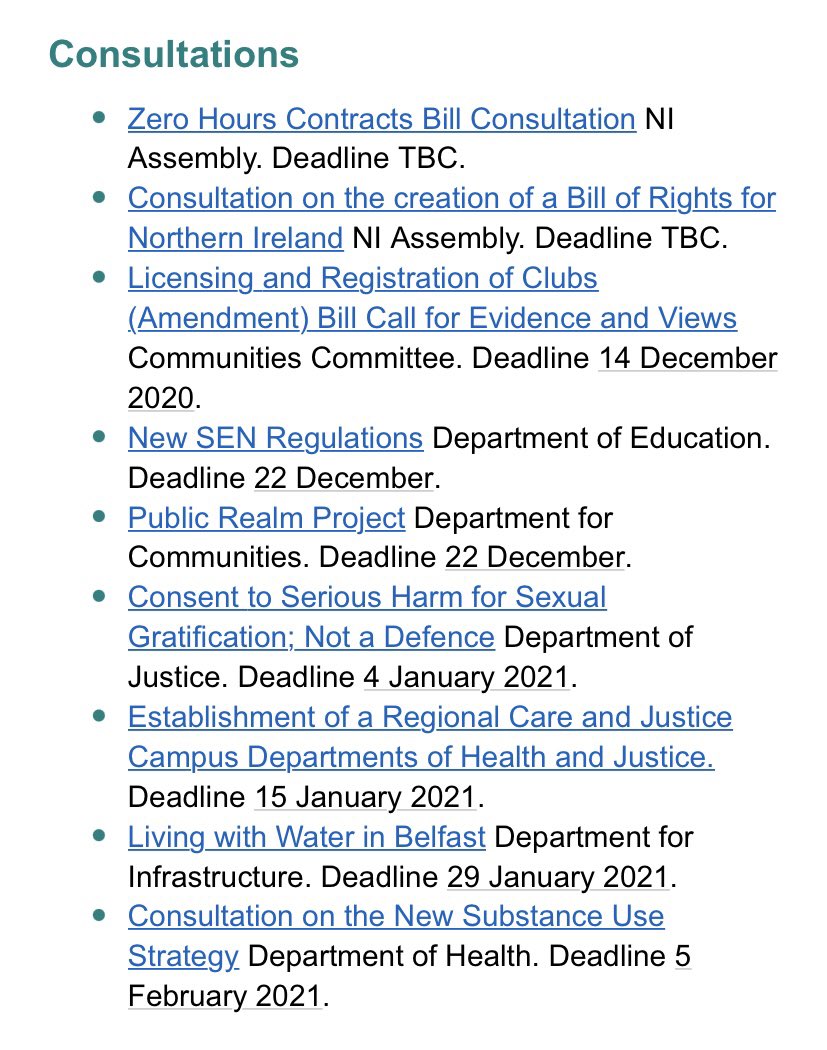 Consultations

- Zero Hours Contracts Bill Consultation NI Assembly. Deadline TBC.
- Consultation on the creation of a Bill of Rights for Northern Ireland NI Assembly. Deadline TBC.
- Licensing and Registration of Clubs (Amendment) Bill Call for Evidence and Views Communities Committee. Deadline 14 December 2020.
- New SEN Regulations Department of Education. Deadline 22 December.
- Public Realm Project Department for Communities. Deadline 22 December.
- Consent to Serious Harm for Sexual Gratification; Not a Defence Department of Justice. Deadline 4 January 2021.
- Establishment of a Regional Care and Justice Campus Departments of Health and Justice. Deadline 15 January 2021.
- Living with Water in Belfast Department for Infrastructure. Deadline 29 January 2021.
- Consultation on the New Substance Use Strategy Department of Health. Deadline 5 February 2021.